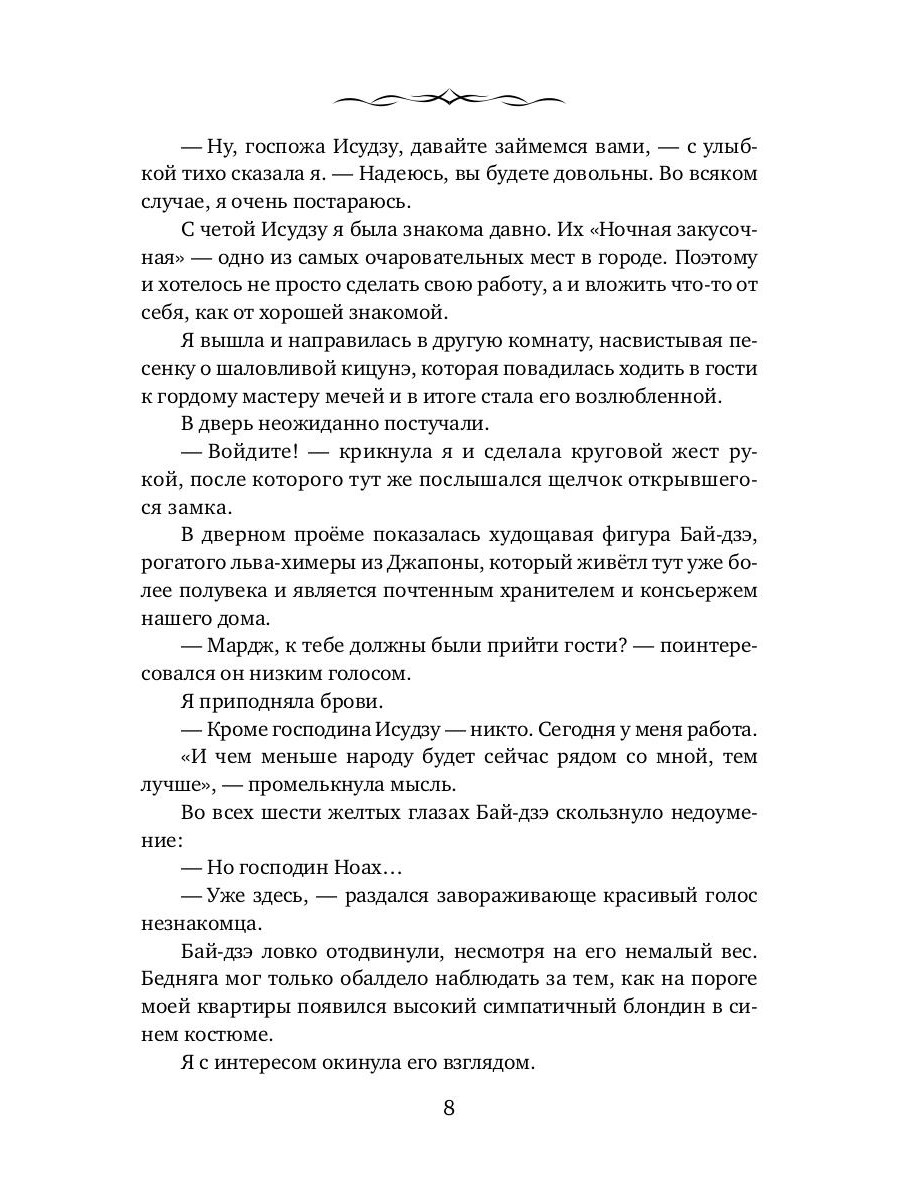 — Ну, госпожа Исудзу, давайте займемся вами, — с улыбкой тихо сказала я. — Надеюсь, вы будете довольны. Во всяком случае, я очень постараюсь.

С четой Исудзу я была знакома давно. Их «Ночная закусочная» — одно из самых очаровательных мест в городе. Поэтому и хотелось не просто сделать свою работу, а и вложить что-то от себя, как от хорошей знакомой.

Я вышла и направилась в другую комнату, насвистывая песенку о шаловливой кицунэ, которая повадилась ходить в гости к гордому мастеру мечей и в итоге стала его возлюбленной.

В дверь неожиданно постучали.

— Войдите! — крикнула я и сделала круговой жест рукой, после которого тут же послышался щелчок открывшегося замка.

В дверном проёме показалась худощавая фигура Бай-дзэ, рогатого льва-химеры из Джапоны, который живётл тут уже более полувека и является почтенным хранителем и консьержем нашего дома.

— Мардж, к тебе должны были прийти гости? — поинтересовался он низким голосом.

Я приподняла брови.

— Кроме господина Исудзу — никто. Сегодня у меня работа.

«И чем меньше народу будет сейчас рядом со мной, тем лучше», — промелькнула мысль.

Во всех шести желтых глазах Бай-дзэ скользнуло недоумение:

— Но господин Ноах…

— Уже здесь, — раздался завораживающе красивый голос незнакомца.

Бай-дзэ ловко отодвинули, несмотря на его немалый вес. Бедняга мог только обалдело наблюдать за тем, как на пороге моей квартиры появился высокий симпатичный блондин в синем костюме.

Я с интересом окинула его взглядом.

8